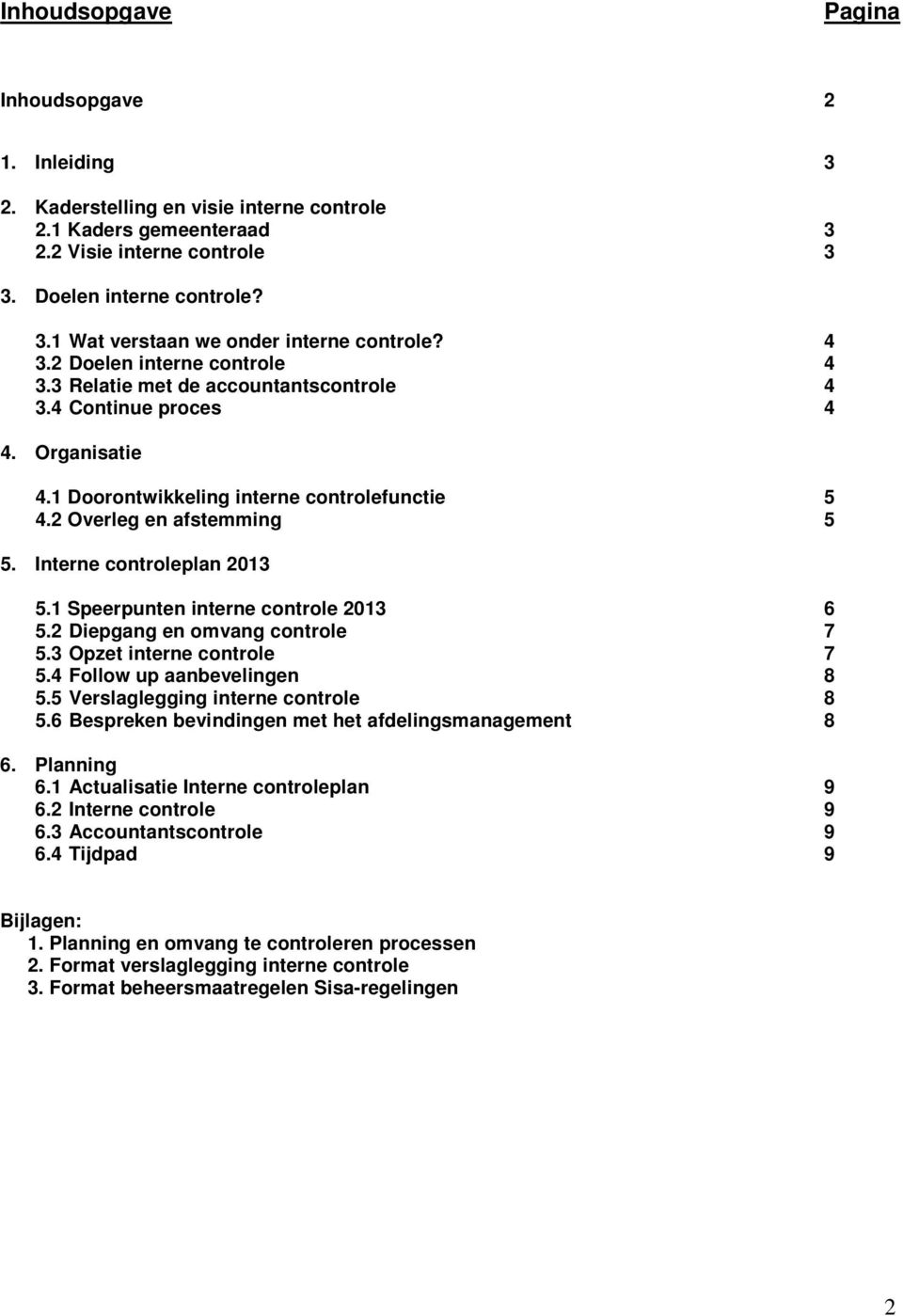 Inhoudsopgave Pagina

Inhoudsopgave 2

1. Inleiding 3

2. Kaderstelling en visie interne controle
2.1 Kaders gemeenteraad 3
2.2 Visie interne controle 3

3. Doelen interne controle?

3.1 Wat verstaan we onder interne controle? 4
3.2 Doelen interne controle 4
3.3 Relatie met de accountantscontrole 4
3.4 Continue proces 4

4. Organisatie

4.1 Doorontwikkeling interne controlefunctie 5
4.2 Overleg en afstemming 5

5. Interne controleplan 2013

5.1 Speerpunten interne controle 2013 6
5.2 Diepgang en omvang controle 7
5.3 Opzet interne controle 7
5.4 Follow up aanbevelingen 8
5.5 Verslaglegging interne controle 8
5.6 Bespreken bevindingen met het afdelingsmanagement 8

6. Planning
6.1 Actualisatie Interne controleplan 9
6.2 Interne controle 9
6.3 Accountantscontrole 9
6.4 Tijdpad 9

Bijlagen:
1. Planning en omvang te controleren processen
2. Format verslaglegging interne controle
3. Format beheersmaatregelen Sisa-regelingen

2